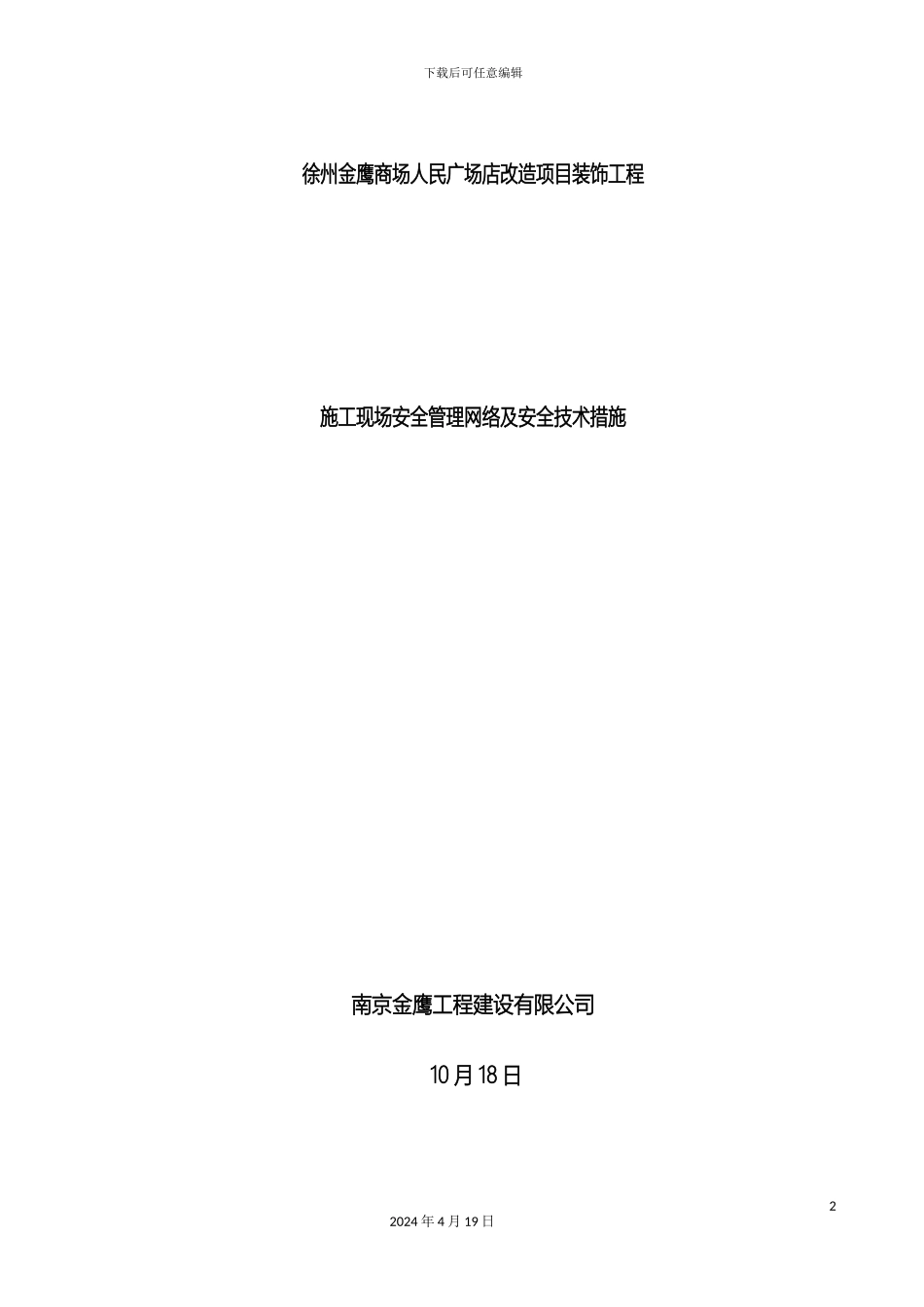 下载后可任意编辑

徐州金鹰商场人民广场店改造项目装饰工程

施工现场安全管理网络及安全技术措施

南京金鹰工程建设有限公司

10月18日

2

2024年4月19日